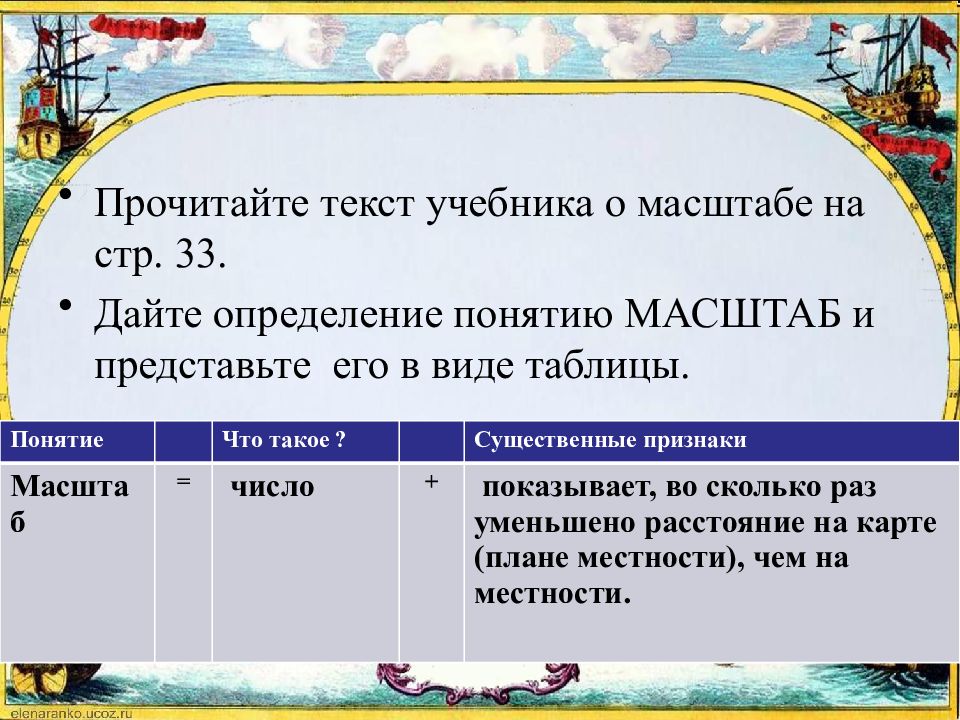 • Прочитайте текст учебника о масштабе на стр. 33.

• Дайте определение понятию МАСШТАБ и представьте его в виде таблицы.

| Понятие | | Что такое ? | | Существенные признаки |
|---|---|---|---|---|
| Масштаб | = | число | + | показывает, во сколько раз уменьшено расстояние на карте (плане местности), чем на местности. |

elenaranko.ucoz.ru